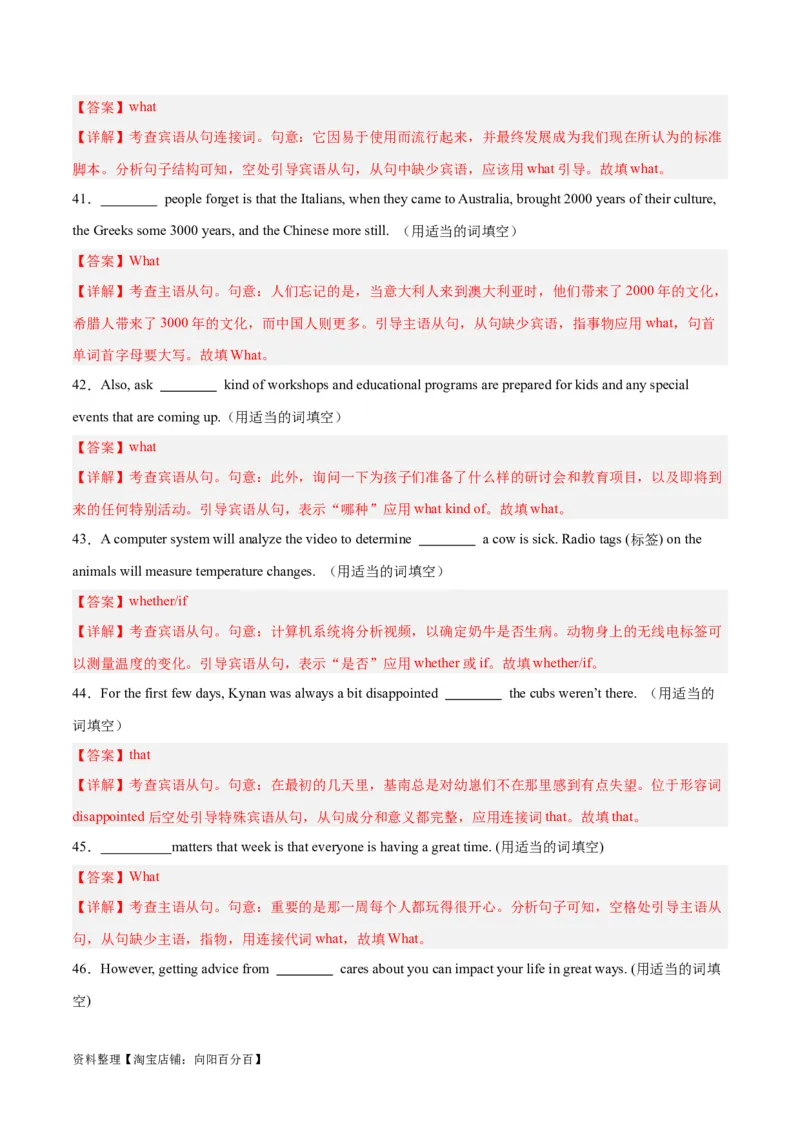 【答案】what

【详解】考查宾语从句连接词。句意：它因易于使用而流行起来，并最终发展成为我们现在所认为的标准脚本。分析句子结构可知，空处引导宾语从句，从句中缺少宾语，应该用 what 引导。故填 what。

41．________ people forget is that the Italians, when they came to Australia, brought 2000 years of their culture, the Greeks some 3000 years, and the Chinese more still. （用适当的词填空）

【答案】What

【详解】考查主语从句。句意：人们忘记的是，当意大利人来到澳大利亚时，他们带来了 2000 年的文化，希腊人带来了 3000 年的文化，而中国人则更多。引导主语从句，从句缺少宾语，指事物应用 what，句首单词首字母要大写。故填 What。

42．Also, ask ________ kind of workshops and educational programs are prepared for kids and any special events that are coming up.（用适当的词填空）

【答案】what

【详解】考查宾语从句。句意：此外，询问一下为孩子们准备了什么样的研讨会和教育项目，以及即将到来的任何特别活动。引导宾语从句，表示“哪种”应用 what kind of。故填 what。

43．A computer system will analyze the video to determine ________ a cow is sick. Radio tags (标签) on the animals will measure temperature changes. （用适当的词填空）

【答案】whether/if

【详解】考查宾语从句。句意：计算机系统将分析视频，以确定奶牛是否生病。动物身上的无线电标签可以测量温度的变化。引导宾语从句，表示“是否”应用 whether 或 if。故填 whether/if。

44．For the first few days, Kynan was always a bit disappointed ________ the cubs weren't there. （用适当的词填空）

【答案】that

【详解】考查宾语从句。句意：在最初的几天里，基南总是对幼崽们不在那里感到有点失望。位于形容词 disappointed 后空处引导特殊宾语从句，从句成分和意义都完整，应用连接词 that。故填 that。

45．__________matters that week is that everyone is having a great time. (用适当的词填空)

【答案】What

【详解】考查主语从句。句意：重要的是那一周每个人都玩得很开心。分析句子可知，空格处引导主语从句，从句缺少主语，指物，用连接代词 what，故填 What。

46．However, getting advice from ________ cares about you can impact your life in great ways. (用适当的词填空)

资料整理【淘宝店铺：向阳百分百】